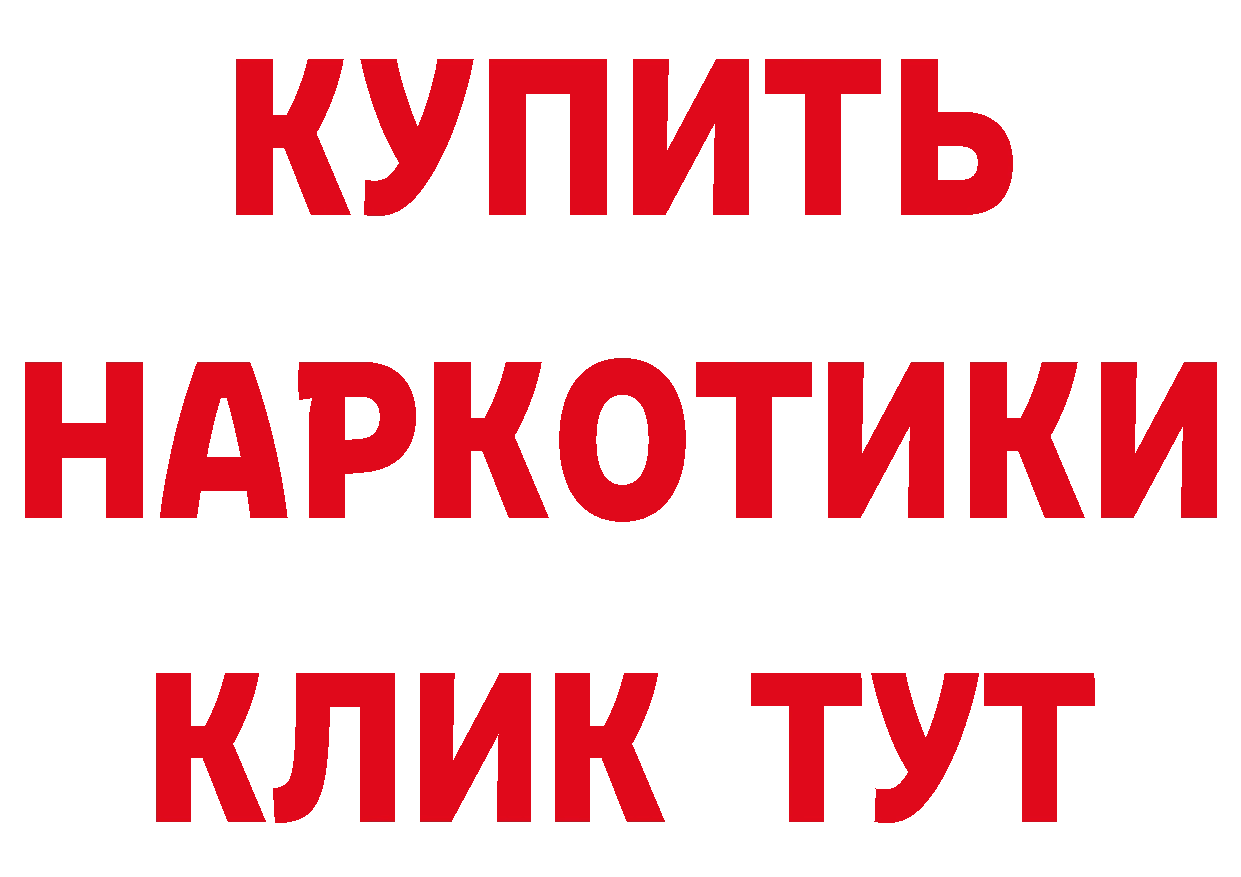 КУПИТЬ
НАРКОТИКИ
КЛИК ТУТ